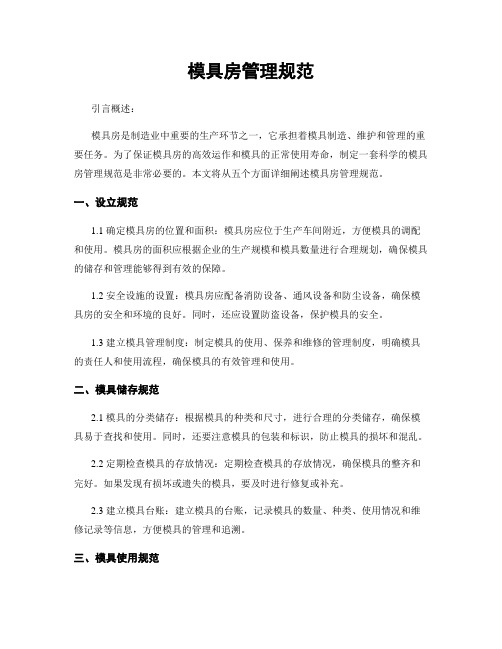 模具房管理规范

引言概述：

模具房是制造业中重要的生产环节之一，它承担着模具制造、维护和管理的重要任务。为了保证模具房的高效运作和模具的正常使用寿命，制定一套科学的模具房管理规范是非常必要的。本文将从五个方面详细阐述模具房管理规范。

一、设立规范

1.1 确定模具房的位置和面积：模具房应位于生产车间附近，方便模具的调配和使用。模具房的面积应根据企业的生产规模和模具数量进行合理规划，确保模具的储存和管理能够得到有效的保障。

1.2 安全设施的设置：模具房应配备消防设备、通风设备和防尘设备，确保模具房的安全和环境的良好。同时，还应设置防盗设备，保护模具的安全。

1.3 建立模具管理制度：制定模具的使用、保养和维修的管理制度，明确模具的责任人和使用流程，确保模具的有效管理和使用。

二、模具储存规范

2.1 模具的分类储存：根据模具的种类和尺寸，进行合理的分类储存，确保模具易于查找和使用。同时，还要注意模具的包装和标识，防止模具的损坏和混乱。

2.2 定期检查模具的存放情况：定期检查模具的存放情况，确保模具的整齐和完好。如果发现有损坏或遗失的模具，要及时进行修复或补充。

2.3 建立模具台账：建立模具的台账，记录模具的数量、种类、使用情况和维修记录等信息，方便模具的管理和追溯。

三、模具使用规范